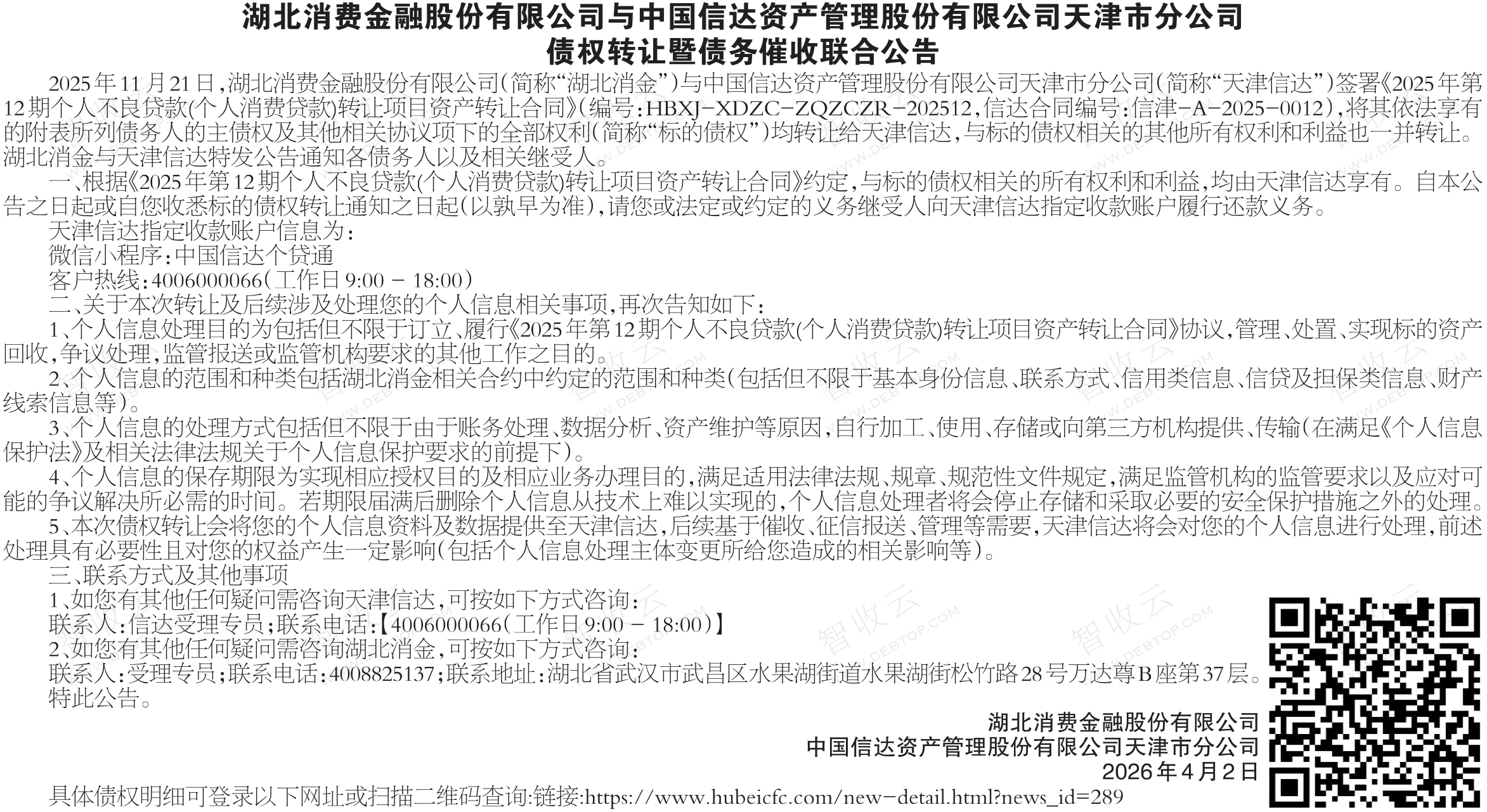 湖北消费金融股份有限公司与中国信达资产管理股份有限公司天津市分公司
债权转让暨债务催收联合公告

2025年11月21日，湖北消费金融股份有限公司（简称“湖北消金”）与中国信达资产管理股份有限公司天津市分公司（简称“天津信达”）签署《2025年第12期个人不良贷款(个人消费贷款)转让项目资产转让合同》（编号：HBXJ-XDZC-ZQZCZR-202512，信达合同编号：信津-A-2025-0012），将其依法享有的附表所列债务人的主债权及其他相关协议项下的全部权利（简称“标的债权”）均转让给天津信达，与标的债权相关的其他所有权利和利益也一并转让。湖北消金与天津信达特发公告通知各债务人以及相关继受人。

一、根据《2025年第12期个人不良贷款(个人消费贷款)转让项目资产转让合同》约定，与标的债权相关的所有权利和利益，均由天津信达享有。自本公告之日起或自您收悉标的债权转让通知之日起（以孰早为准），请您或法定或约定的义务继受人向天津信达指定收款账户履行还款义务。

天津信达指定收款账户信息为：

微信小程序：中国信达个贷通

客户热线：4006000066（工作日9:00 - 18:00）

二、关于本次转让及后续涉及处理您的个人信息相关事项，再次告知如下：

1、个人信息处理目的为包括但不限于订立、履行《2025年第12期个人不良贷款(个人消费贷款)转让项目资产转让合同》协议，管理、处置、实现标的资产回收，争议处理，监管报送或监管机构要求的其他工作之目的。

2、个人信息的范围和种类包括湖北消金相关合约中约定的范围和种类（包括但不限于基本身份信息、联系方式、信用类信息、信贷及担保类信息、财产线索信息等）。

3、个人信息的处理方式包括但不限于由于账务处理、数据分析、资产维护等原因，自行加工、使用、存储或向第三方机构提供、传输（在满足《个人信息保护法》及相关法律法规关于个人信息保护要求的前提下）。

4、个人信息的保存期限为实现相应授权目的及相应业务办理目的，满足适用法律法规、规章、规范性文件规定，满足监管机构的监管要求以及应对可能的争议解决所必需的时间。若期限届满后删除个人信息从技术上难以实现的，个人信息处理者将会停止存储和采取必要的安全保护措施之外的处理。

5、本次债权转让会将您的个人信息资料及数据提供至天津信达，后续基于催收、征信报送、管理等需要，天津信达将会对您的个人信息进行处理，前述处理具有必要性且对您的权益产生一定影响（包括个人信息处理主体变更所给您造成的相关影响等）。

三、联系方式及其他事项

1、如您有其他任何疑问需咨询天津信达，可按如下方式咨询：

联系人：信达受理专员；联系电话：【4006000066（工作日9:00 - 18:00）】

2、如您有其他任何疑问需咨询湖北消金，可按如下方式咨询：

联系人：受理专员；联系电话：4008825137；联系地址：湖北省武汉市武昌区水果湖街道水果湖街松竹路28号万达尊B座第37层。

特此公告。

湖北消费金融股份有限公司
中国信达资产管理股份有限公司天津市分公司
2026年4月2日

具体债权明细可登录以下网址或扫描二维码查询:链接:https://www.hubeicfc.com/new-detail.html?news_id=289